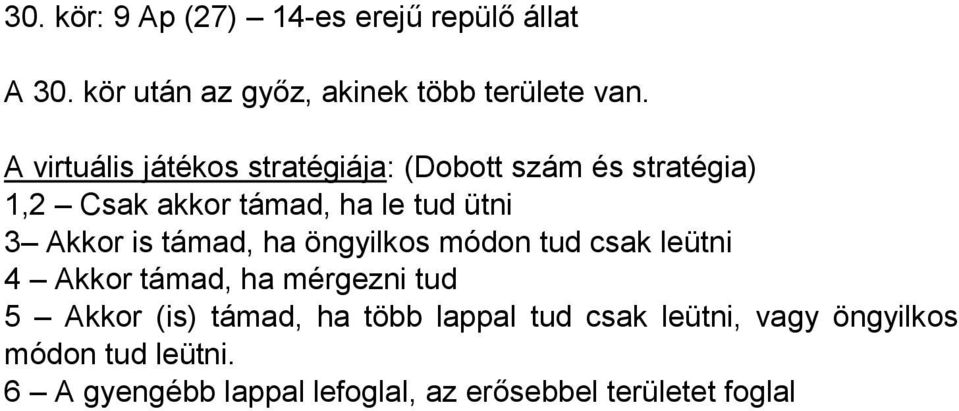 30. kör: 9 Ap (27) – 14-es erejű repülő állat

A 30. kör után az győz, akinek több területe van.

A virtuális játékos stratégiája: (Dobott szám és stratégia)
1,2 – Csak akkor támad, ha le tud ütni
3– Akkor is támad, ha öngyilkos módon tud csak leütni
4 – Akkor támad, ha mérgezni tud
5 – Akkor (is) támad, ha több lappal tud csak leütni, vagy öngyilkos módon tud leütni.
6 – A gyengébb lappal lefoglal, az erősebbel területet foglal